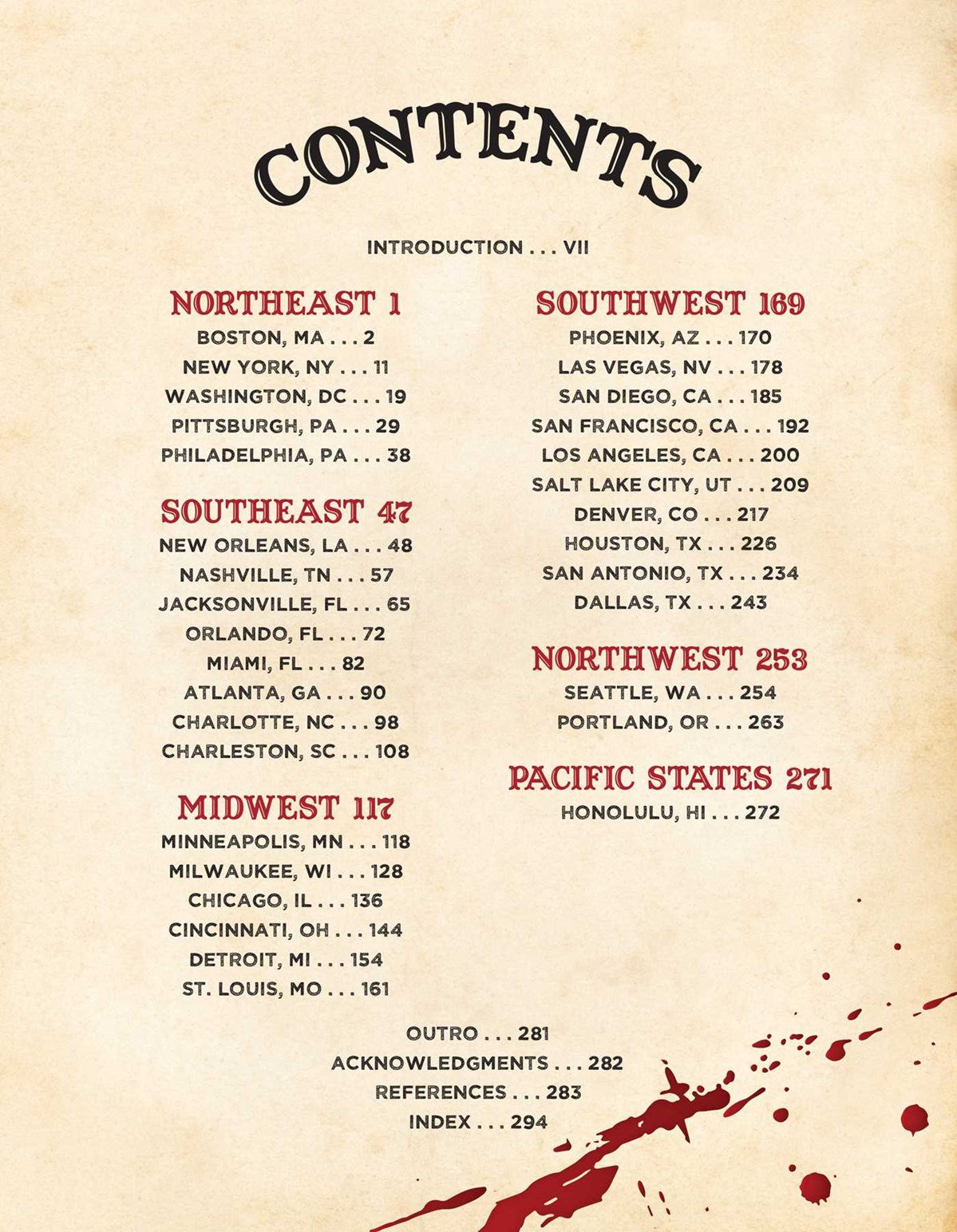 CONTENTS

INTRODUCTION . . . VII

NORTHEAST 1
BOSTON, MA . . . 2
NEW YORK, NY . . . 11
WASHINGTON, DC . . . 19
PITTSBURGH, PA . . . 29
PHILADELPHIA, PA . . . 38

SOUTHEAST 47
NEW ORLEANS, LA . . . 48
NASHVILLE, TN . . . 57
JACKSONVILLE, FL . . . 65
ORLANDO, FL . . . 72
MIAMI, FL . . . 82
ATLANTA, GA . . . 90
CHARLOTTE, NC . . . 98
CHARLESTON, SC . . . 108

MIDWEST 117
MINNEAPOLIS, MN . . . 118
MILWAUKEE, WI . . . 128
CHICAGO, IL . . . 136
CINCINNATI, OH . . . 144
DETROIT, MI . . . 154
ST. LOUIS, MO . . . 161

SOUTHWEST 169
PHOENIX, AZ . . . 170
LAS VEGAS, NV . . . 178
SAN DIEGO, CA . . . 185
SAN FRANCISCO, CA . . . 192
LOS ANGELES, CA . . . 200
SALT LAKE CITY, UT . . . 209
DENVER, CO . . . 217
HOUSTON, TX . . . 226
SAN ANTONIO, TX . . . 234
DALLAS, TX . . . 243

NORTHWEST 253
SEATTLE, WA . . . 254
PORTLAND, OR . . . 263

PACIFIC STATES 271
HONOLULU, HI . . . 272

OUTRO . . . 281
ACKNOWLEDGMENTS . . . 282
REFERENCES . . . 283
INDEX . . . 294